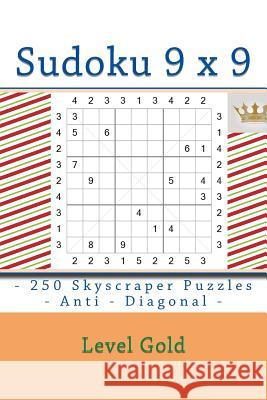 Sudoku 9 x 9

| | 4 | 2 | 3 | 3 | 1 | 3 | 4 | 2 | 2 | |
|---|---|---|---|---|---|---|---|---|---|---|
| 3 | 3 | | | | | | | | | 3 |
| 4 | 5 | | 6 | | | | | | | 1 |
| 2 | | | | | | | | 6 | 1 | 4 |
| 3 | 7 | | | | | | | | | 2 |
| 2 | | 9 | | | | | 5 | | 4 | 4 |
| 4 | | | | | | | | | 3 | 3 |
| 3 | | | | | 4 | | | | | 2 |
| 1 | | | | | | 1 | 4 | | | 2 |
| 3 | | 8 | | 9 | | | | | | 3 |
| | 2 | 2 | 3 | 1 | 5 | 2 | 2 | 5 | 3 | |

- 250 Skyscraper Puzzles
- Anti - Diagonal -

Level Gold

Kraina Książek